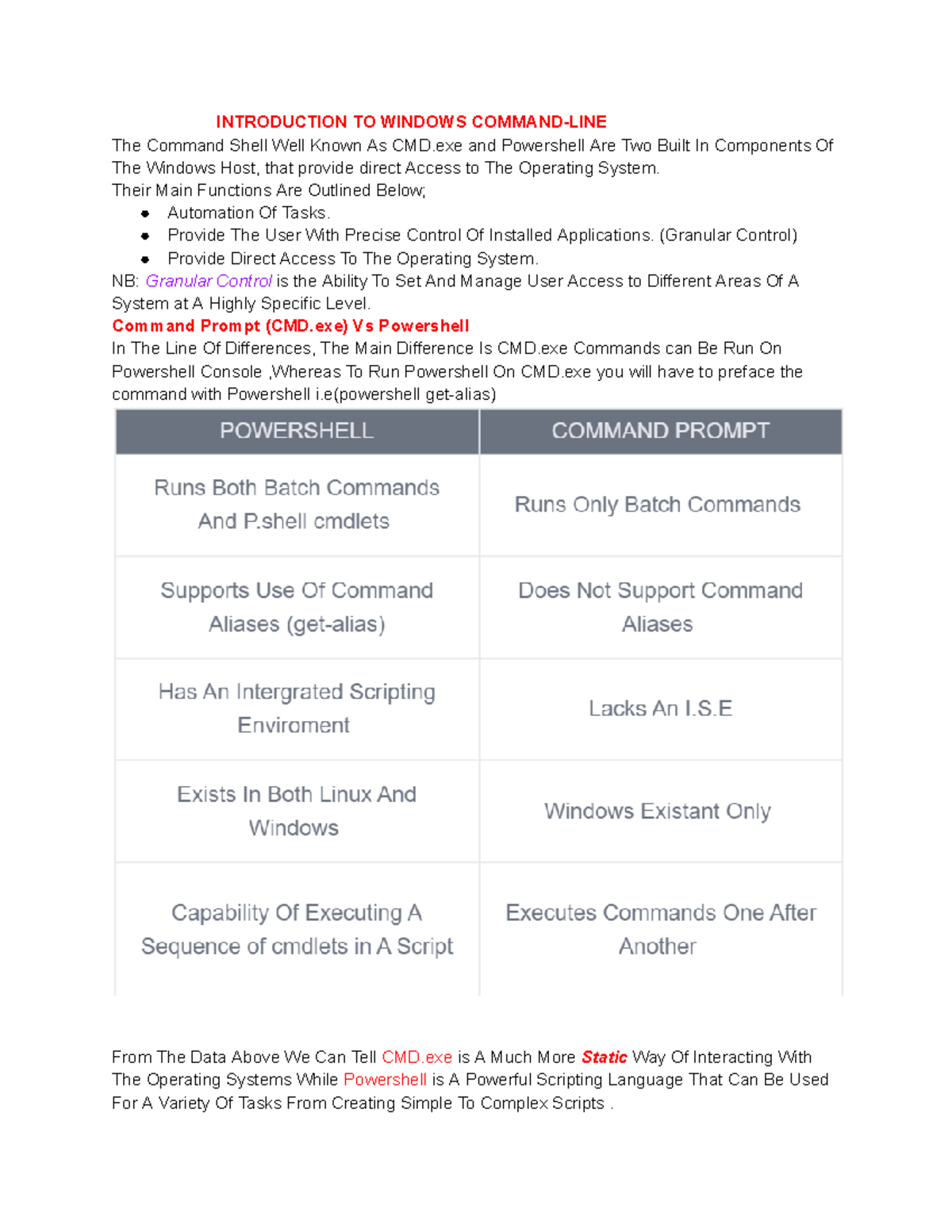 INTRODUCTION TO WINDOWS COMMAND-LINE

The Command Shell Well Known As CMD.exe and Powershell Are Two Built In Components Of The Windows Host, that provide direct Access to The Operating System.
Their Main Functions Are Outlined Below;

- Automation Of Tasks.
- Provide The User With Precise Control Of Installed Applications. (Granular Control)
- Provide Direct Access To The Operating System.

NB: Granular Control is the Ability To Set And Manage User Access to Different Areas Of A System at A Highly Specific Level.

Command Prompt (CMD.exe) Vs Powershell

In The Line Of Differences, The Main Difference Is CMD.exe Commands can Be Run On Powershell Console ,Whereas To Run Powershell On CMD.exe you will have to preface the command with Powershell i.e(powershell get-alias)

| POWERSHELL | COMMAND PROMPT |
|---|---|
| Runs Both Batch Commands And P.shell cmdlets | Runs Only Batch Commands |
| Supports Use Of Command Aliases (get-alias) | Does Not Support Command Aliases |
| Has An Intergrated Scripting Enviroment | Lacks An I.S.E |
| Exists In Both Linux And Windows | Windows Existant Only |
| Capability Of Executing A Sequence of cmdlets in A Script | Executes Commands One After Another |

From The Data Above We Can Tell CMD.exe is A Much More Static Way Of Interacting With The Operating Systems While Powershell is A Powerful Scripting Language That Can Be Used For A Variety Of Tasks From Creating Simple To Complex Scripts .